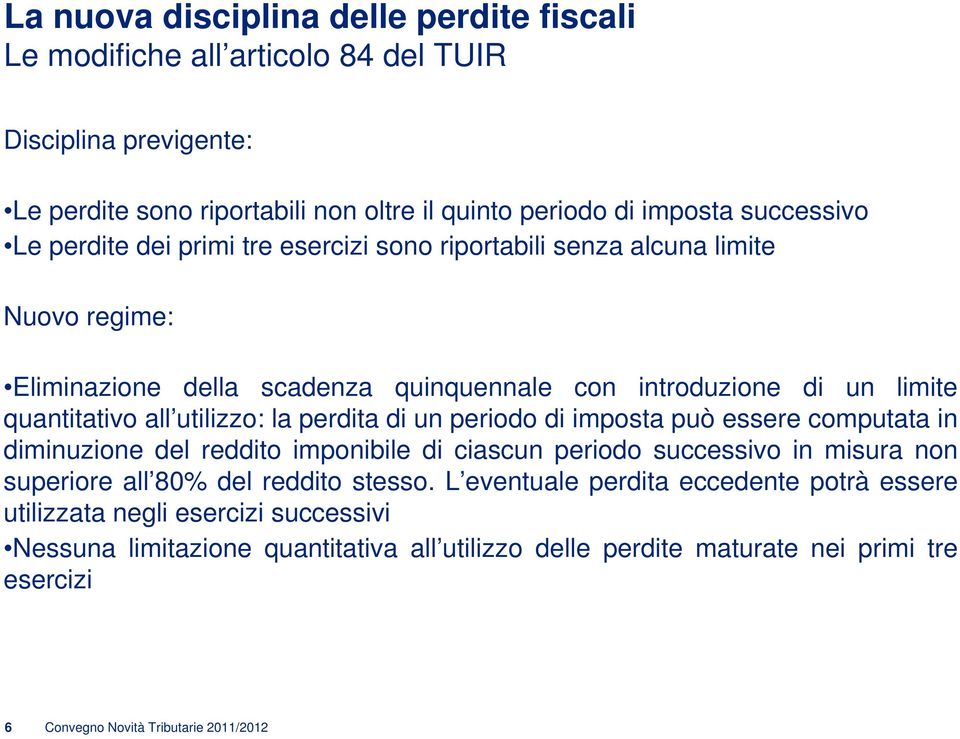 La nuova disciplina delle perdite fiscali
Le modifiche all’articolo 84 del TUIR

Disciplina previgente:

•Le perdite sono riportabili non oltre il quinto periodo di imposta successivo
•Le perdite dei primi tre esercizi sono riportabili senza alcuna limite

Nuovo regime:

•Eliminazione della scadenza quinquennale con introduzione di un limite quantitativo all’utilizzo: la perdita di un periodo di imposta può essere computata in diminuzione del reddito imponibile di ciascun periodo successivo in misura non superiore all’80% del reddito stesso. L’eventuale perdita eccedente potrà essere utilizzata negli esercizi successivi
•Nessuna limitazione quantitativa all’utilizzo delle perdite maturate nei primi tre esercizi

6 Convegno Novità Tributarie 2011/2012